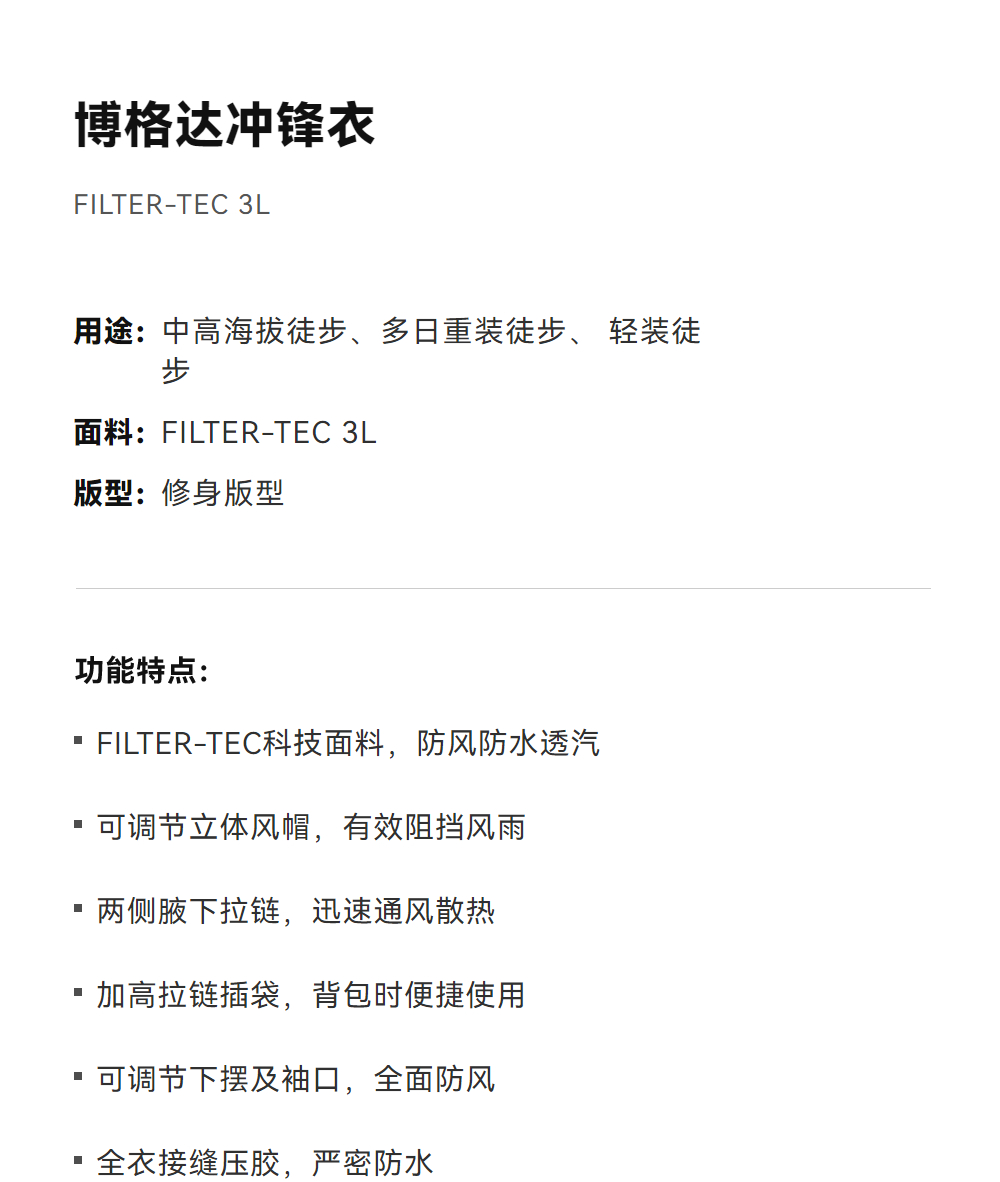 博格达冲锋衣

FILTER-TEC 3L

用途：中高海拔徒步、多日重装徒步、轻装徒步

面料：FILTER-TEC 3L

版型：修身版型

功能特点：

• FILTER-TEC科技面料，防风防水透汽

• 可调节立体风帽，有效阻挡风雨

• 两侧腋下拉链，迅速通风散热

• 加高拉链插袋，背包时便捷使用

• 可调节下摆及袖口，全面防风

• 全衣接缝压胶，严密防水